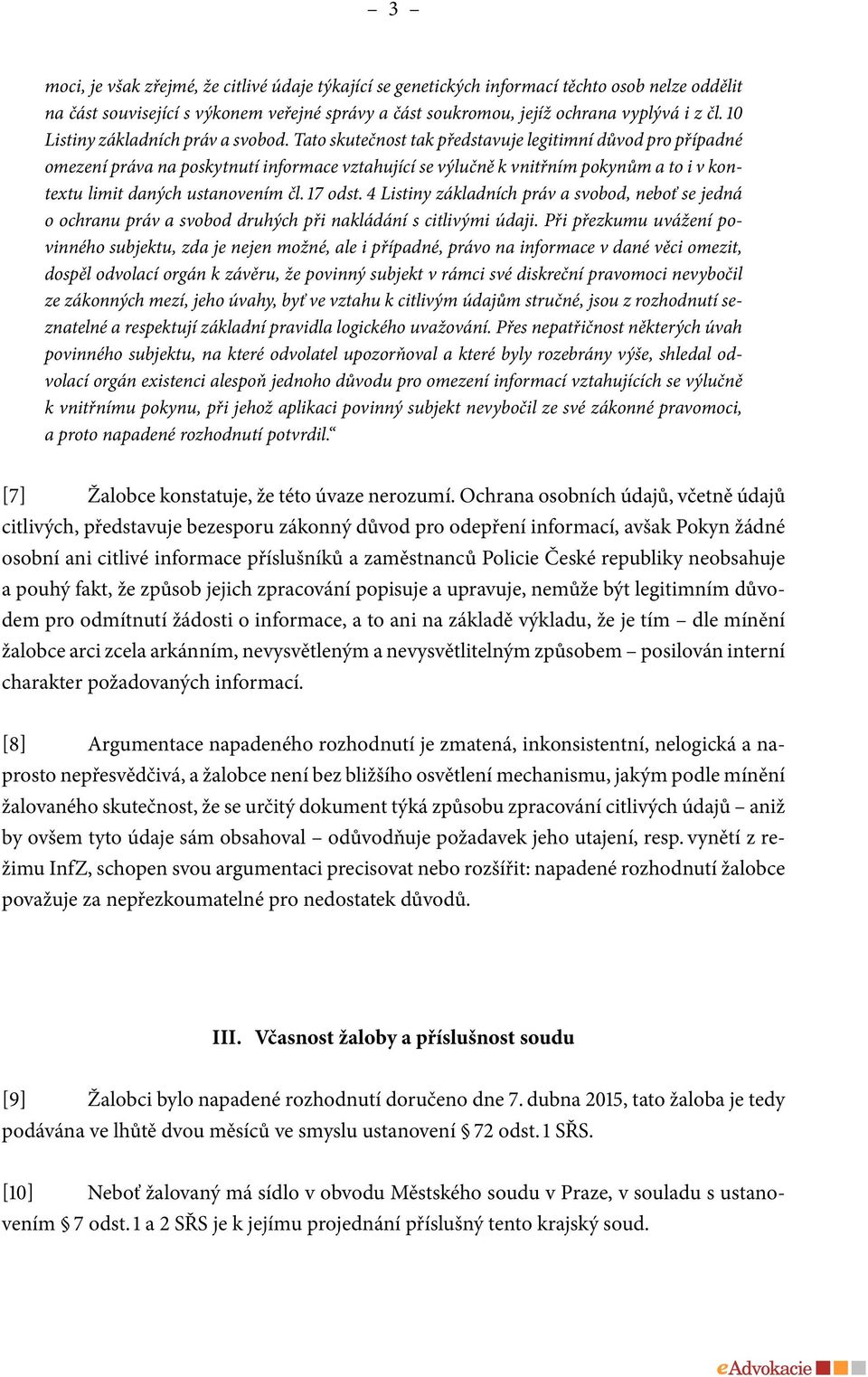 – 3 –

moci, je však zřejmé, že citlivé údaje týkající se genetických informací těchto osob nelze oddělit na část související s výkonem veřejné správy a část soukromou, jejíž ochrana vyplývá i z čl. 10 Listiny základních práv a svobod. Tato skutečnost tak představuje legitimní důvod pro případné omezení práva na poskytnutí informace vztahující se výlučně k vnitřním pokynům a to i v kontextu limit daných ustanovením čl. 17 odst. 4 Listiny základních práv a svobod, neboť se jedná o ochranu práv a svobod druhých při nakládání s citlivými údaji. Při přezkumu uvážení povinného subjektu, zda je nejen možné, ale i případné, právo na informace v dané věci omezit, dospěl odvolací orgán k závěru, že povinný subjekt v rámci své diskreční pravomoci nevybočil ze zákonných mezí, jeho úvahy, byť ve vztahu k citlivým údajům stručné, jsou z rozhodnutí seznatelné a respektují základní pravidla logického uvažování. Přes nepatřičnost některých úvah povinného subjektu, na které odvolatel upozorňoval a které byly rozebrány výše, shledal odvolací orgán existenci alespoň jednoho důvodu pro omezení informací vztahujících se výlučně k vnitřnímu pokynu, při jehož aplikaci povinný subjekt nevybočil ze své zákonné pravomoci, a proto napadené rozhodnutí potvrdil.“

[7] Žalobce konstatuje, že této úvaze nerozumí. Ochrana osobních údajů, včetně údajů citlivých, představuje bezesporu zákonný důvod pro odepření informací, avšak Pokyn žádné osobní ani citlivé informace příslušníků a zaměstnanců Policie České republiky neobsahuje a pouhý fakt, že způsob jejich zpracování popisuje a upravuje, nemůže být legitimním důvodem pro odmítnutí žádosti o informace, a to ani na základě výkladu, že je tím – dle mínění žalobce arci zcela arkánním, nevysvětleným a nevysvětlitelným způsobem – posilován interní charakter požadovaných informací.

[8] Argumentace napadeného rozhodnutí je zmatená, inkonsistentní, nelogická a naprosto nepřesvědčivá, a žalobce není bez bližšího osvětlení mechanismu, jakým podle mínění žalovaného skutečnost, že se určitý dokument týká způsobu zpracování citlivých údajů – aniž by ovšem tyto údaje sám obsahoval – odůvodňuje požadavek jeho utajení, resp. vynětí z režimu InfZ, schopen svou argumentaci precisovat nebo rozšířit: napadené rozhodnutí žalobce považuje za nepřezkoumatelné pro nedostatek důvodů.

III. Včasnost žaloby a příslušnost soudu

[9] Žalobci bylo napadené rozhodnutí doručeno dne 7. dubna 2015, tato žaloba je tedy podávána ve lhůtě dvou měsíců ve smyslu ustanovení § 72 odst. 1 SŘS.

[10] Neboť žalovaný má sídlo v obvodu Městského soudu v Praze, v souladu s ustanovením § 7 odst. 1 a 2 SŘS je k jejímu projednání příslušný tento krajský soud.

eAdvokacie